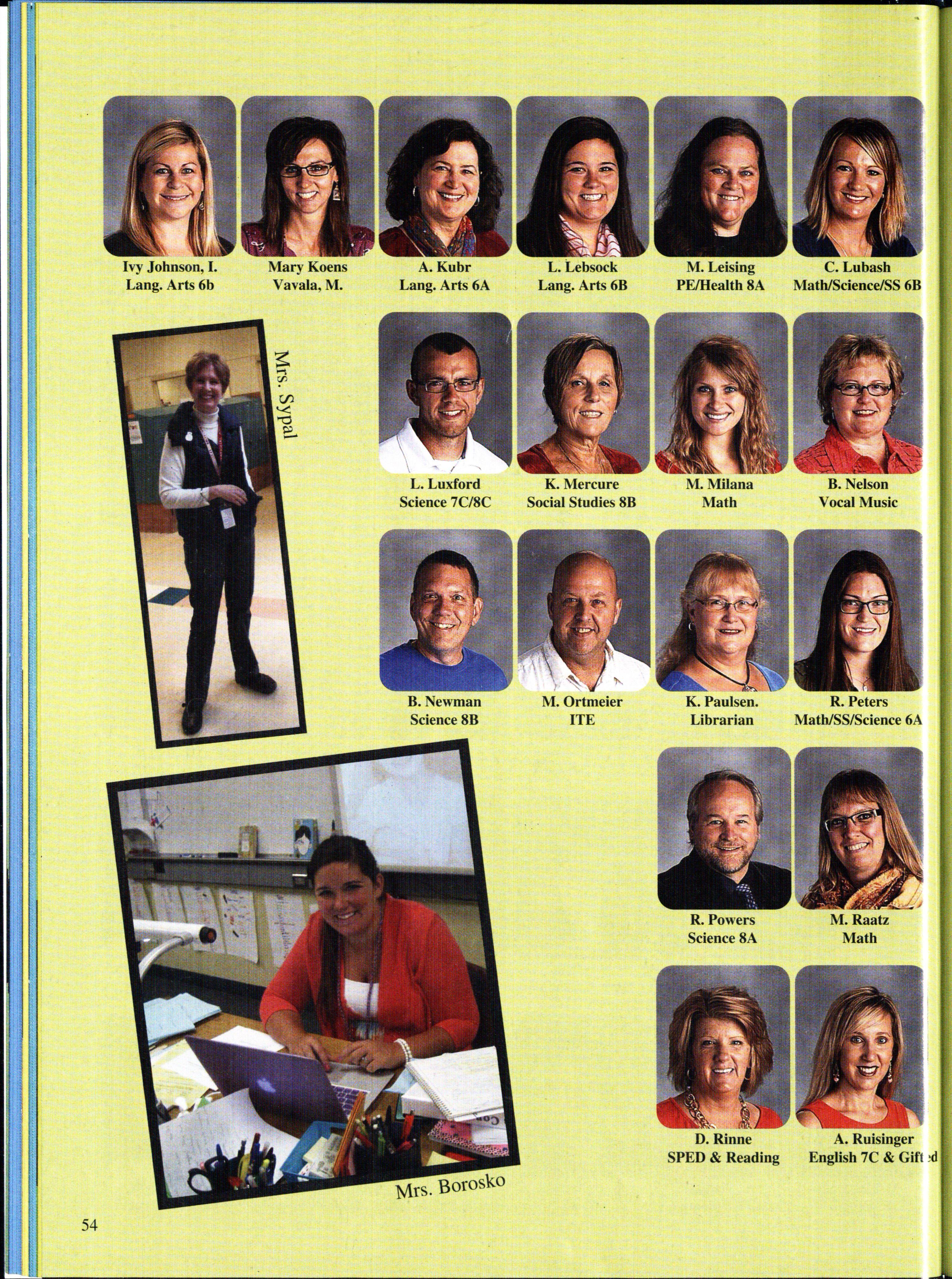 Ivy Johnson, I.
Lang. Arts 6b

Mary Koens
Vavala, M.

A. Kubr
Lang. Arts 6A

L. Lebsock
Lang. Arts 6B

M. Leising
PE/Health 8A

C. Lubash
Math/Science/SS 6B

Mrs. Sypal

L. Luxford
Science 7C/8C

K. Mercure
Social Studies 8B

M. Milana
Math

B. Nelson
Vocal Music

B. Newman
Science 8B

M. Ortmeier
ITE

K. Paulsen.
Librarian

R. Peters
Math/SS/Science 6A

R. Powers
Science 8A

M. Raatz
Math

D. Rinne
SPED & Reading

A. Ruisinger
English 7C & Gifted

Mrs. Borosko

54